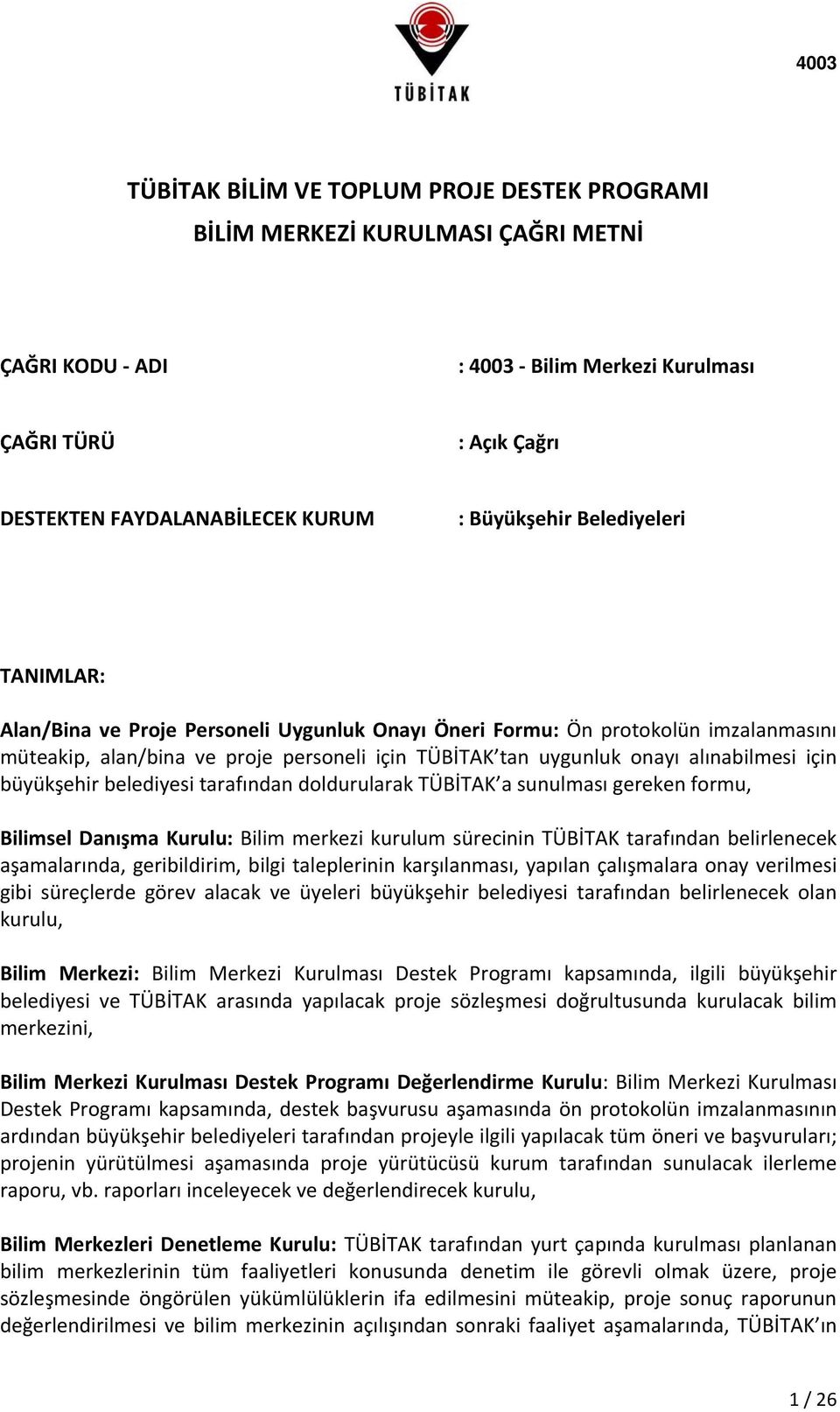 TÜBİTAK

4003

TÜBİTAK BİLİM VE TOPLUM PROJE DESTEK PROGRAMI

BİLİM MERKEZİ KURULMASI ÇAĞRI METNİ

ÇAĞRI KODU - ADI : 4003 - Bilim Merkezi Kurulması

ÇAĞRI TÜRÜ : Açık Çağrı

DESTEKTEN FAYDALANABİLECEK KURUM : Büyükşehir Belediyeleri

TANIMLAR:

Alan/Bina ve Proje Personeli Uygunluk Onayı Öneri Formu: Ön protokolün imzalanmasını müteakip, alan/bina ve proje personeli için TÜBİTAK'tan uygunluk onayı alınabilmesi için büyükşehir belediyesi tarafından doldurularak TÜBİTAK'a sunulması gereken formu,

Bilimsel Danışma Kurulu: Bilim merkezi kurulum sürecinin TÜBİTAK tarafından belirlenecek aşamalarında, geribildirim, bilgi taleplerinin karşılanması, yapılan çalışmalara onay verilmesi gibi süreçlerde görev alacak ve üyeleri büyükşehir belediyesi tarafından belirlenecek olan kurulu,

Bilim Merkezi: Bilim Merkezi Kurulması Destek Programı kapsamında, ilgili büyükşehir belediyesi ve TÜBİTAK arasında yapılacak proje sözleşmesi doğrultusunda kurulacak bilim merkezini,

Bilim Merkezi Kurulması Destek Programı Değerlendirme Kurulu: Bilim Merkezi Kurulması Destek Programı kapsamında, destek başvurusu aşamasında ön protokolün imzalanmasının ardından büyükşehir belediyeleri tarafından projeyle ilgili yapılacak tüm öneri ve başvuruları; projenin yürütülmesi aşamasında proje yürütücüsü kurum tarafından sunulacak ilerleme raporu, vb. raporları inceleyecek ve değerlendirecek kurulu,

Bilim Merkezleri Denetleme Kurulu: TÜBİTAK tarafından yurt çapında kurulması planlanan bilim merkezlerinin tüm faaliyetleri konusunda denetim ile görevli olmak üzere, proje sözleşmesinde öngörülen yükümlülüklerin ifa edilmesini müteakip, proje sonuç raporunun değerlendirilmesi ve bilim merkezinin açılışından sonraki faaliyet aşamalarında, TÜBİTAK'ın

1 / 26